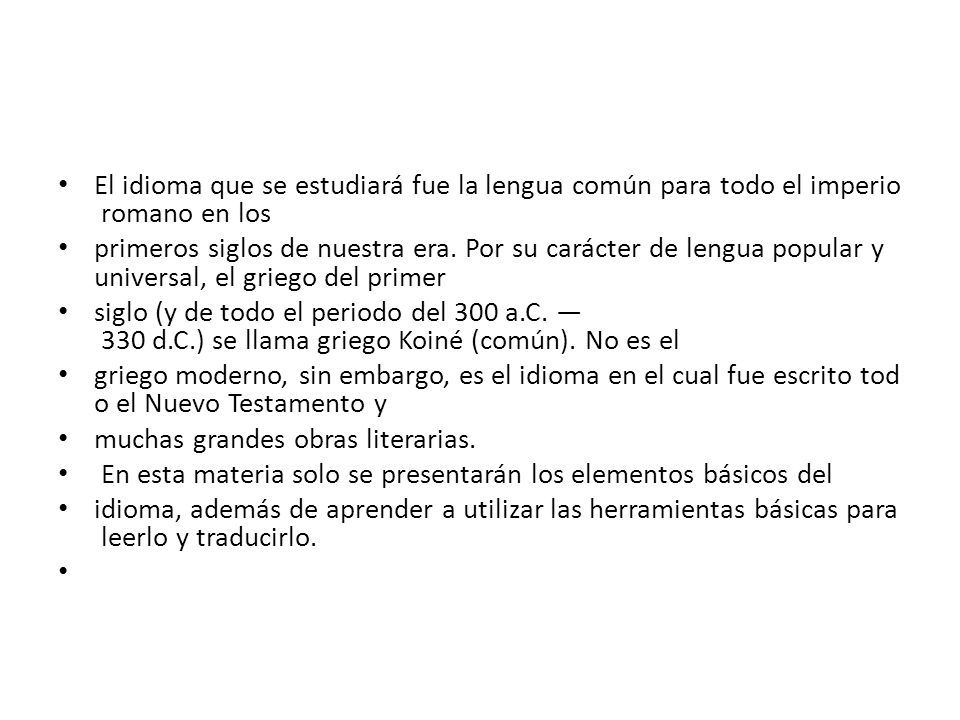 • El idioma que se estudiará fue la lengua común para todo el imperio romano en los

• primeros siglos de nuestra era. Por su carácter de lengua popular y universal, el griego del primer

• siglo (y de todo el periodo del 300 a.C. — 330 d.C.) se llama griego Koiné (común). No es el

• griego moderno, sin embargo, es el idioma en el cual fue escrito tod o el Nuevo Testamento y

• muchas grandes obras literarias.

• En esta materia solo se presentarán los elementos básicos del

• idioma, además de aprender a utilizar las herramientas básicas para leerlo y traducirlo.

•